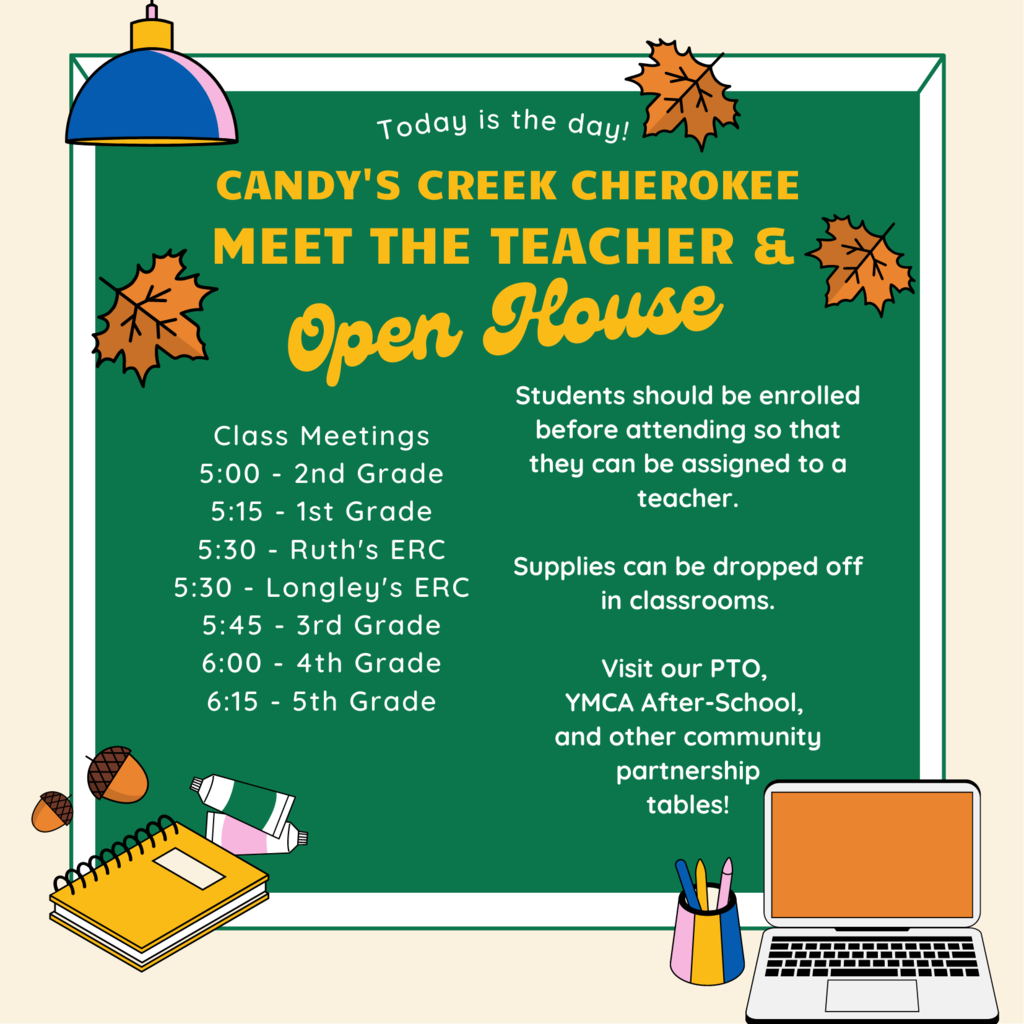 Today is the day!

CANDY'S CREEK CHEROKEE
MEET THE TEACHER &
Open House

Class Meetings
5:00 - 2nd Grade
5:15 - 1st Grade
5:30 - Ruth's ERC
5:30 - Longley's ERC
5:45 - 3rd Grade
6:00 - 4th Grade
6:15 - 5th Grade

Students should be enrolled before attending so that they can be assigned to a teacher.

Supplies can be dropped off in classrooms.

Visit our PTO, YMCA After-School, and other community partnership tables!